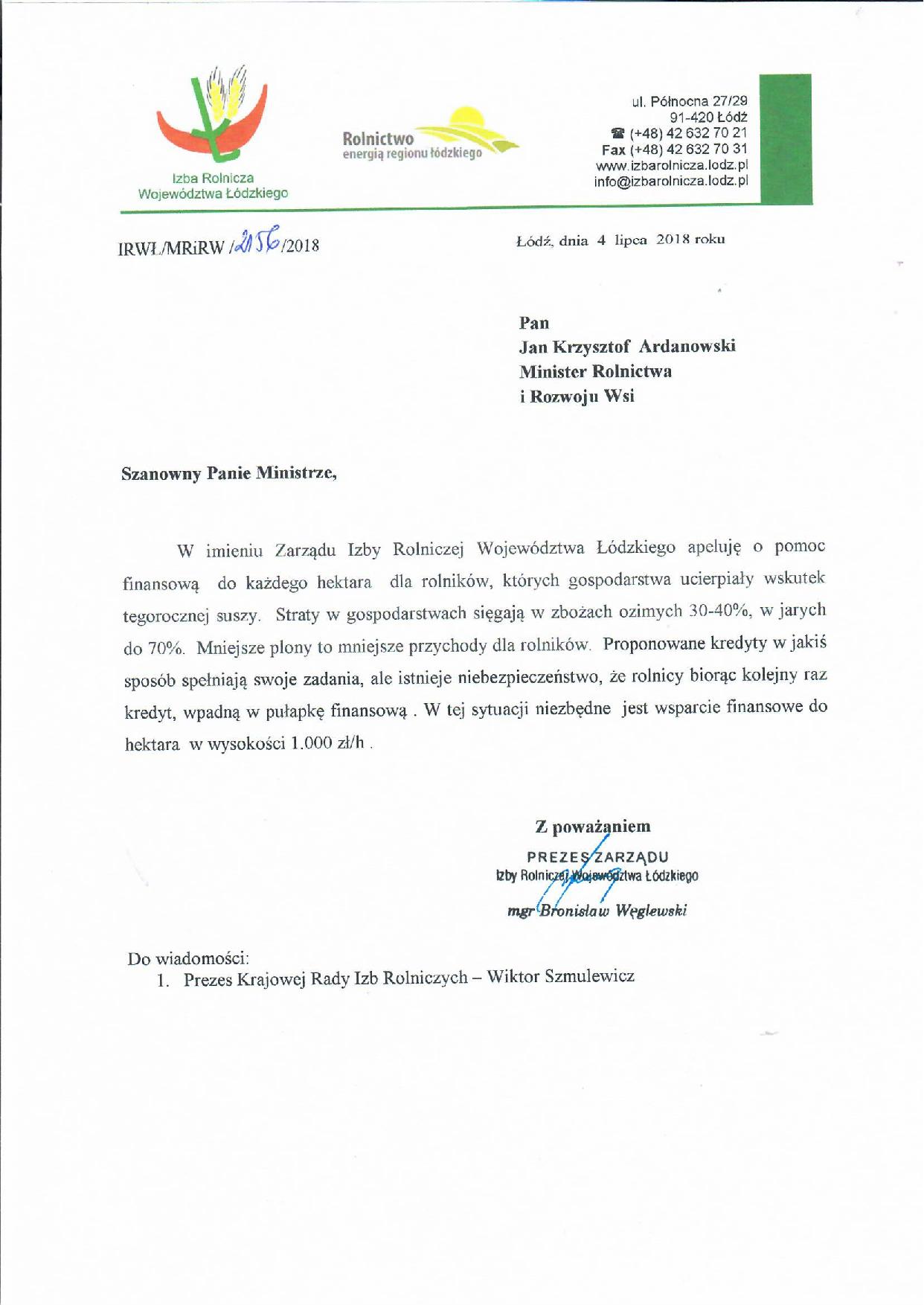 Izba Rolnicza
Województwa Łódzkiego

Rolnictwo
energią regionu łódzkiego

ul. Północna 27/29
91-420 Łódź
☎ (+48) 42 632 70 21
Fax (+48) 42 632 70 31
www.izbarolnicza.lodz.pl
info@izbarolnicza.lodz.pl

IRWŁ/MRiRW /2156/2018

Łódź, dnia 4 lipca 2018 roku

Pan
Jan Krzysztof Ardanowski
Minister Rolnictwa
i Rozwoju Wsi

Szanowny Panie Ministrze,

W imieniu Zarządu Izby Rolniczej Województwa Łódzkiego apeluję o pomoc finansową do każdego hektara dla rolników, których gospodarstwa ucierpiały wskutek tegorocznej suszy. Straty w gospodarstwach sięgają w zbożach ozimych 30-40%, w jarych do 70%. Mniejsze plony to mniejsze przychody dla rolników. Proponowane kredyty w jakiś sposób spełniają swoje zadania, ale istnieje niebezpieczeństwo, że rolnicy biorąc kolejny raz kredyt, wpadną w pułapkę finansową . W tej sytuacji niezbędne jest wsparcie finansowe do hektara w wysokości 1.000 zł/h .

Z poważaniem
PREZES ZARZĄDU
Izby Rolniczej Województwa Łódzkiego
mgr Bronisław Węglewski

Do wiadomości:
1. Prezes Krajowej Rady Izb Rolniczych – Wiktor Szmulewicz